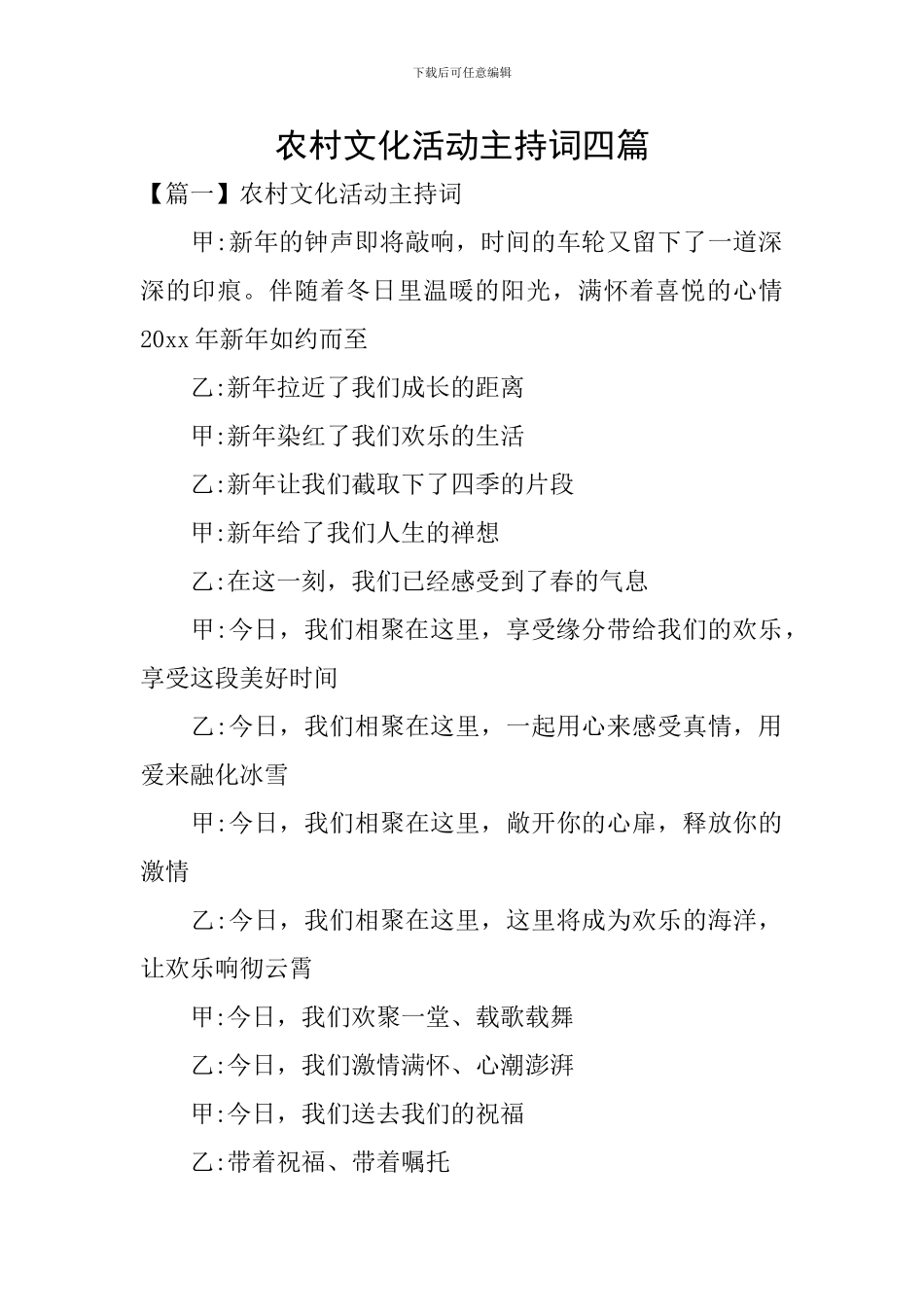 下载后可任意编辑

农村文化活动主持词四篇

【篇一】农村文化活动主持词

甲:新年的钟声即将敲响，时间的车轮又留下了一道深深的印痕。伴随着冬日里温暖的阳光，满怀着喜悦的心情20xx年新年如约而至

乙:新年拉近了我们成长的距离

甲:新年染红了我们欢乐的生活

乙:新年让我们截取下了四季的片段

甲:新年给了我们人生的禅想

乙:在这一刻，我们已经感受到了春的气息

甲:今日，我们相聚在这里，享受缘分带给我们的欢乐，享受这段美好时间

乙:今日，我们相聚在这里，一起用心来感受真情，用爱来融化冰雪

甲:今日，我们相聚在这里，敞开你的心扉，释放你的激情

乙:今日，我们相聚在这里，这里将成为欢乐的海洋，让欢乐响彻云霄

甲:今日，我们欢聚一堂、载歌载舞

乙:今日，我们激情满怀、心潮澎湃

甲:今日，我们送去我们的祝福

乙:带着祝福、带着嘱托